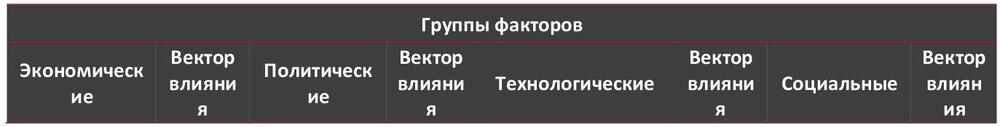 | Группы факторов | | | | | | | |
|---|---|---|---|---|---|---|---|
| Экономические | Вектор влияния | Политические | Вектор влияния | Технологические | Вектор влияния | Социальные | Вектор влияния |